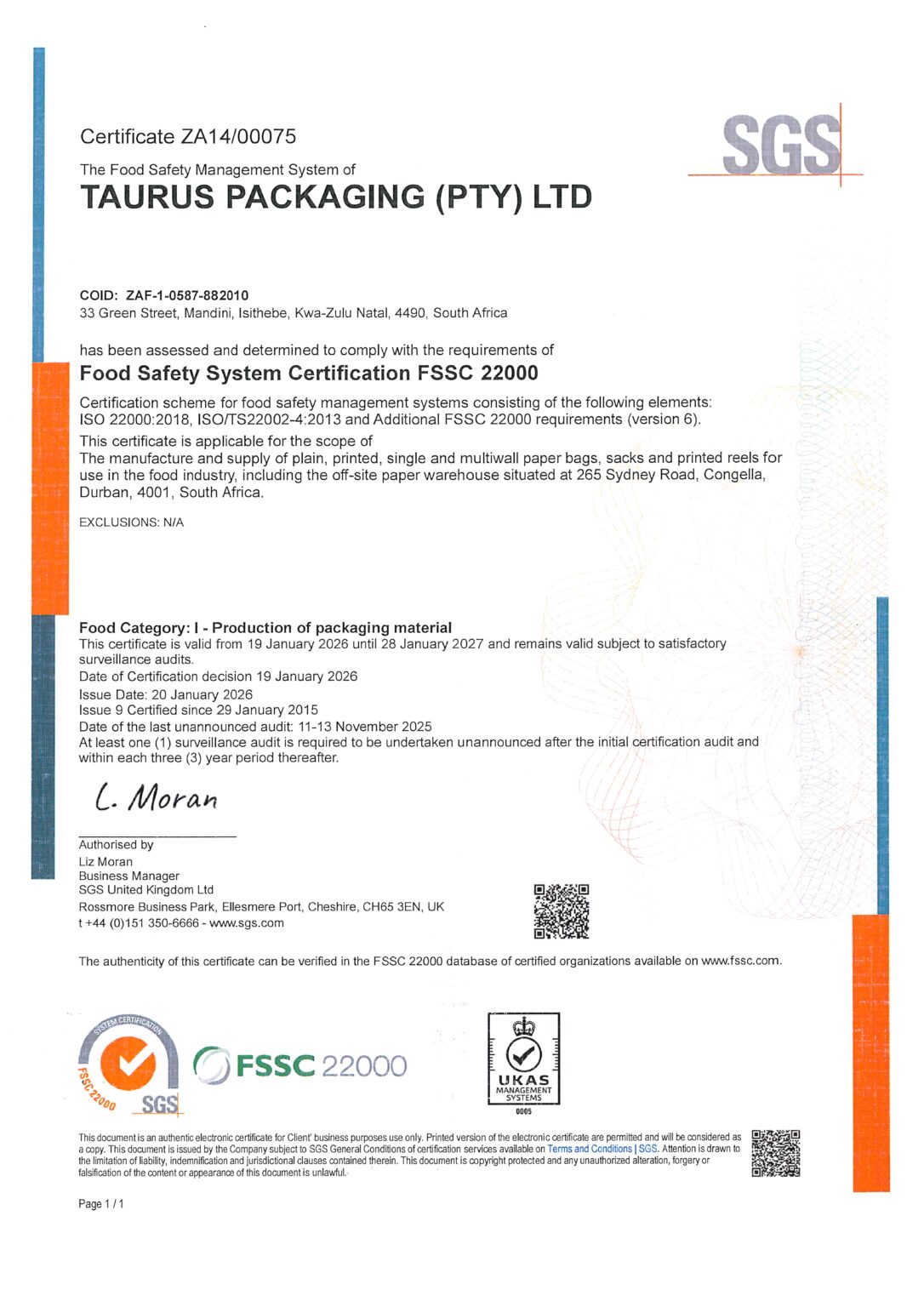 Certificate ZA14/00075

SGS

The Food Safety Management System of
TAURUS PACKAGING (PTY) LTD

COID: ZAF-1-0587-882010
33 Green Street, Mandini, Isithebe, Kwa-Zulu Natal, 4490, South Africa

has been assessed and determined to comply with the requirements of
Food Safety System Certification FSSC 22000

Certification scheme for food safety management systems consisting of the following elements: ISO 22000:2018, ISO/TS22002-4:2013 and Additional FSSC 22000 requirements (version 6).

This certificate is applicable for the scope of
The manufacture and supply of plain, printed, single and multiwall paper bags, sacks and printed reels for use in the food industry, including the off-site paper warehouse situated at 265 Sydney Road, Congella, Durban, 4001, South Africa.

EXCLUSIONS: N/A

Food Category: I - Production of packaging material
This certificate is valid from 19 January 2026 until 28 January 2027 and remains valid subject to satisfactory surveillance audits.
Date of Certification decision 19 January 2026
Issue Date: 20 January 2026
Issue 9 Certified since 29 January 2015
Date of the last unannounced audit: 11-13 November 2025
At least one (1) surveillance audit is required to be undertaken unannounced after the initial certification audit and within each three (3) year period thereafter.

L. Moran

Authorised by
Liz Moran
Business Manager
SGS United Kingdom Ltd
Rossmore Business Park, Ellesmere Port, Cheshire, CH65 3EN, UK
t +44 (0)151 350-6666 - www.sgs.com

The authenticity of this certificate can be verified in the FSSC 22000 database of certified organizations available on www.fssc.com.

SYSTEM CERTIFICATION FSSC 22000 SGS

FSSC 22000

UKAS MANAGEMENT SYSTEMS 0005

This document is an authentic electronic certificate for Client' business purposes use only. Printed version of the electronic certificate are permitted and will be considered as a copy. This document is issued by the Company subject to SGS General Conditions of certification services available on Terms and Conditions | SGS. Attention is drawn to the limitation of liability, indemnification and jurisdictional clauses contained therein. This document is copyright protected and any unauthorized alteration, forgery or falsification of the content or appearance of this document is unlawful.

Page 1 / 1